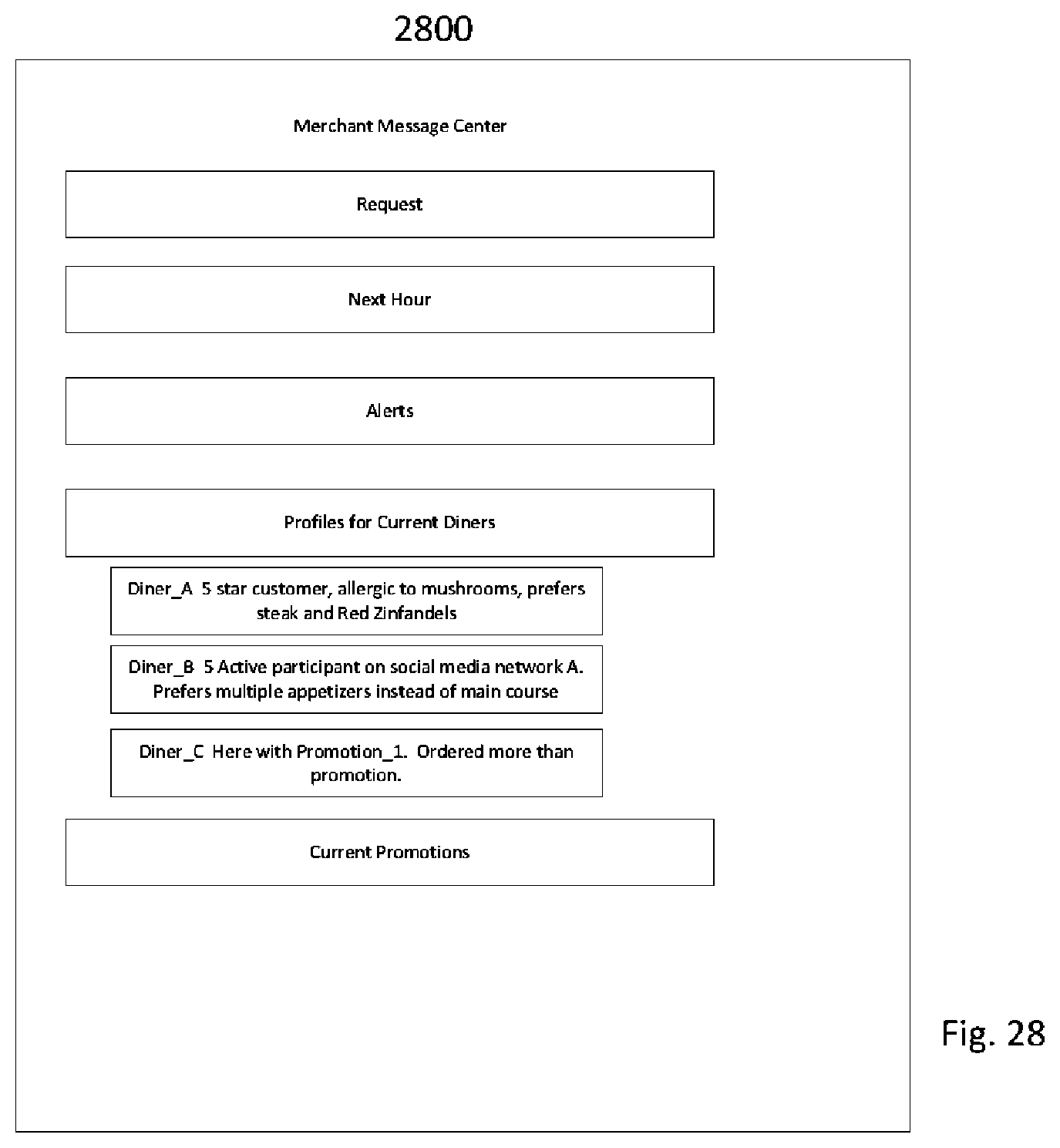 2800

Merchant Message Center

Request

Next Hour

Alerts

Profiles for Current Diners

Diner_A 5 star customer, allergic to mushrooms, prefers steak and Red Zinfandels

Diner_B 5 Active participant on social media network A. Prefers multiple appetizers instead of main course

Diner_C Here with Promotion_1. Ordered more than promotion.

Current Promotions

Fig. 28